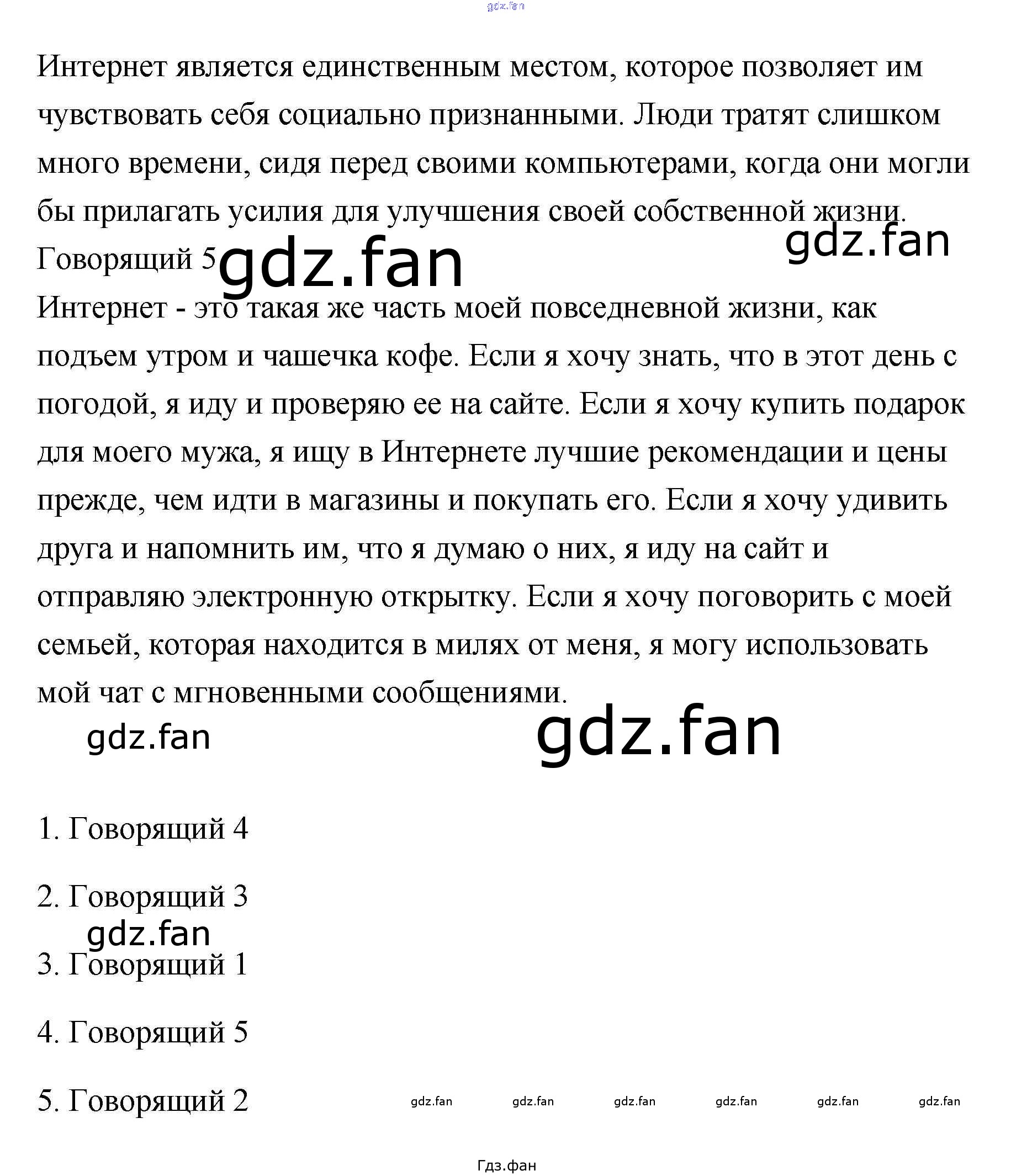 gdz.fan

Интернет является единственным местом, которое позволяет им чувствовать себя социально признанными. Люди тратят слишком много времени, сидя перед своими компьютерами, когда они могли бы прилагать усилия для улучшения своей собственной жизни.

gdz.fan

Говорящий 5 gdz.fan

Интернет - это такая же часть моей повседневной жизни, как подъем утром и чашечка кофе. Если я хочу знать, что в этот день с погодой, я иду и проверяю ее на сайте. Если я хочу купить подарок для моего мужа, я ищу в Интернете лучшие рекомендации и цены прежде, чем идти в магазины и покупать его. Если я хочу удивить друга и напомнить им, что я думаю о них, я иду на сайт и отправляю электронную открытку. Если я хочу поговорить с моей семьей, которая находится в милях от меня, я могу использовать мой чат с мгновенными сообщениями.

gdz.fan

gdz.fan

1. Говорящий 4

2. Говорящий 3

gdz.fan

3. Говорящий 1

4. Говорящий 5

5. Говорящий 2

gdz.fan gdz.fan gdz.fan gdz.fan gdz.fan gdz.fan

Гдз.фан